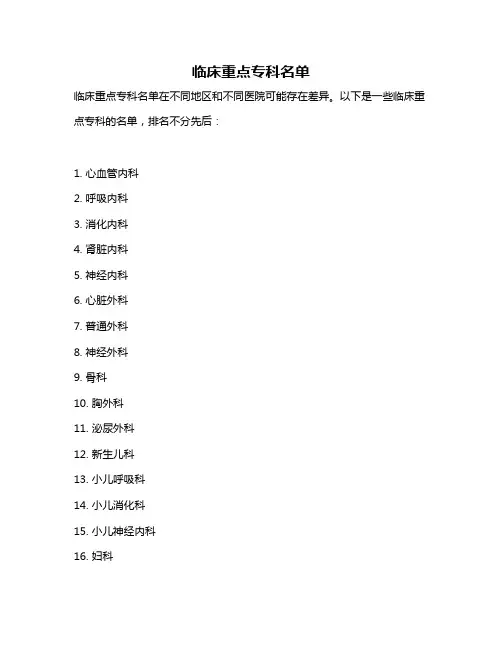 临床重点专科名单

临床重点专科名单在不同地区和不同医院可能存在差异。以下是一些临床重点专科的名单，排名不分先后：

1. 心血管内科
2. 呼吸内科
3. 消化内科
4. 肾脏内科
5. 神经内科
6. 心脏外科
7. 普通外科
8. 神经外科
9. 骨科
10. 胸外科
11. 泌尿外科
12. 新生儿科
13. 小儿呼吸科
14. 小儿消化科
15. 小儿神经内科
16. 妇科